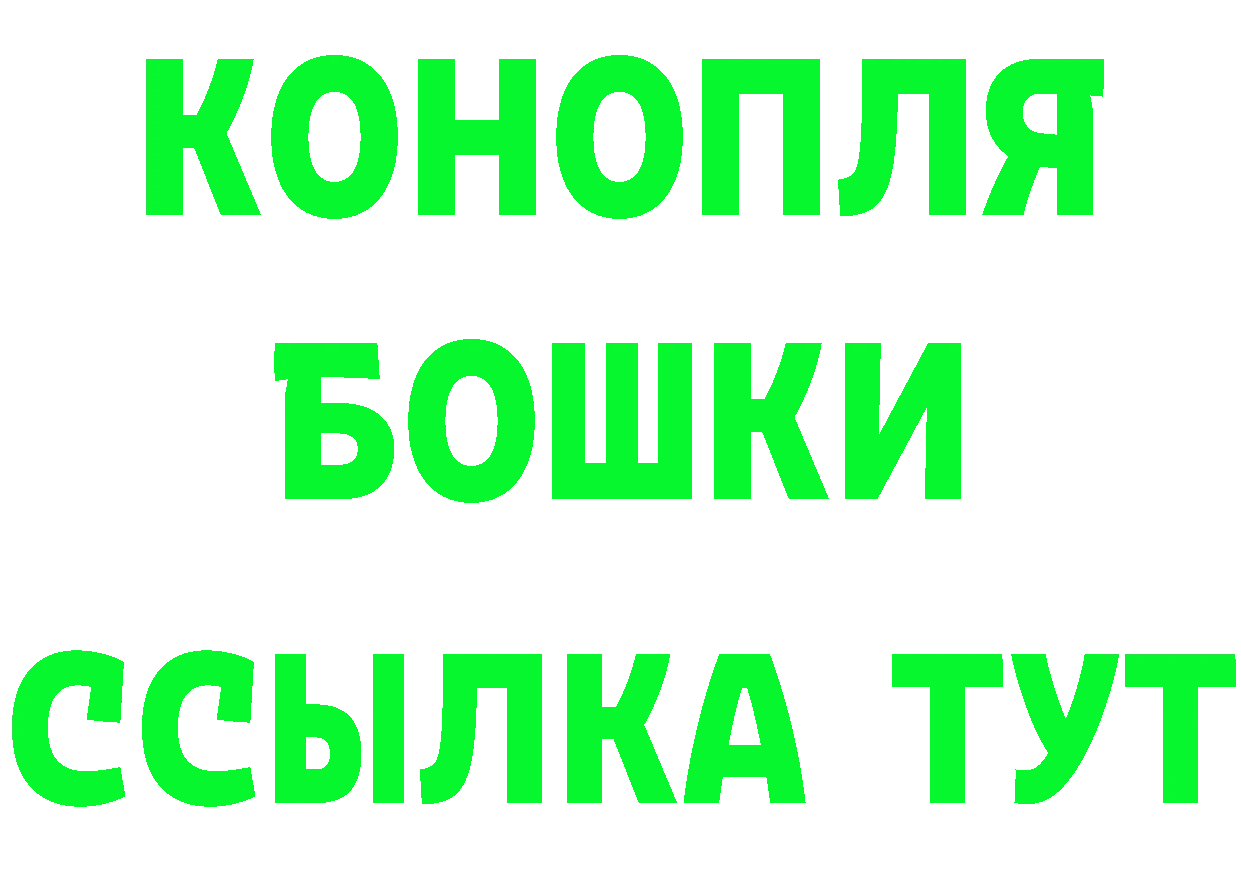 КОНОПЛЯ

БОШКИ

ССЫЛКА ТУТ